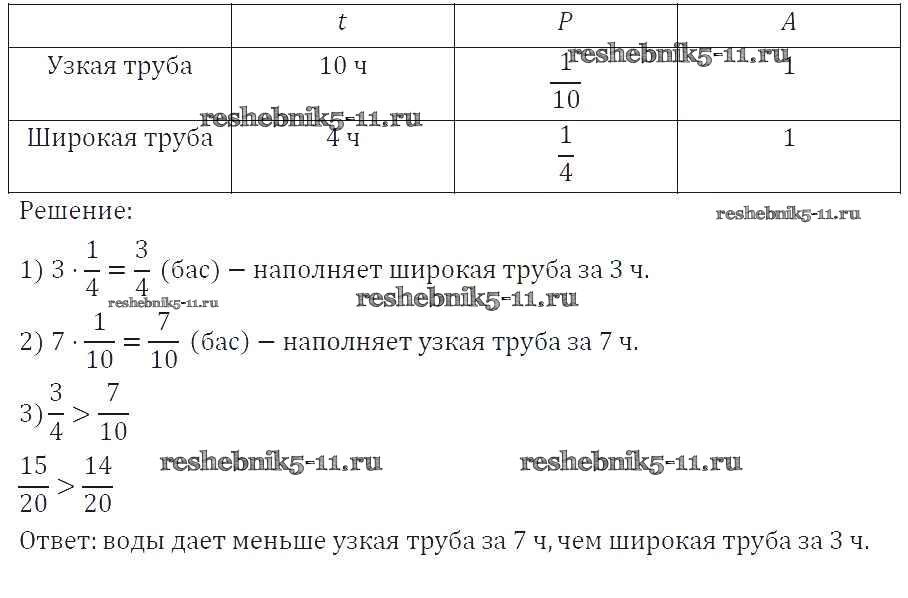 |  | $t$ | $P$ | $A$ |
|---|---|---|---|
| Узкая труба | 10 ч | $\frac{1}{10}$ | 1 |
| Широкая труба | 4 ч | $\frac{1}{4}$ | 1 |

reshebnik5-11.ru

reshebnik5-11.ru

Решение:

reshebnik5-11.ru

1) $3 \cdot \frac{1}{4} = \frac{3}{4}$ (бас) – наполняет широкая труба за 3 ч.

reshebnik5-11.ru

reshebnik5-11.ru

2) $7 \cdot \frac{1}{10} = \frac{7}{10}$ (бас) – наполняет узкая труба за 7 ч.

3) $\frac{3}{4} > \frac{7}{10}$

$\frac{15}{20} > \frac{14}{20}$

reshebnik5-11.ru

reshebnik5-11.ru

Ответ: воды дает меньше узкая труба за 7 ч, чем широкая труба за 3 ч.